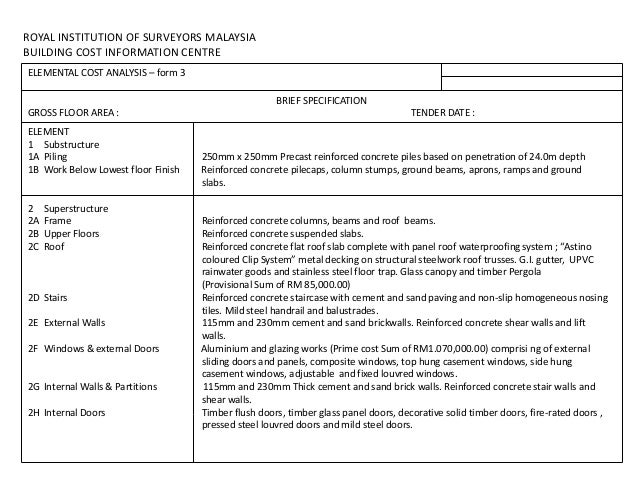 ROYAL INSTITUTION OF SURVEYORS MALAYSIA
BUILDING COST INFORMATION CENTRE

ELEMENTAL COST ANALYSIS – form 3

BRIEF SPECIFICATION

GROSS FLOOR AREA :

TENDER DATE :

| ELEMENT | |
|---|---|
| 1 Substructure | |
| 1A Piling | 250mm x 250mm Precast reinforced concrete piles based on penetration of 24.0m depth |
| 1B Work Below Lowest floor Finish | Reinforced concrete pilecaps, column stumps, ground beams, aprons, ramps and ground slabs. |
| 2 Superstructure | |
| 2A Frame | Reinforced concrete columns, beams and roof beams. |
| 2B Upper Floors | Reinforced concrete suspended slabs. |
| 2C Roof | Reinforced concrete flat roof slab complete with panel roof waterproofing system ; "Astino coloured Clip System" metal decking on structural steelwork roof trusses. G.I. gutter, UPVC rainwater goods and stainless steel floor trap. Glass canopy and timber Pergola (Provisional Sum of RM 85,000.00) |
| 2D Stairs | Reinforced concrete staircase with cement and sand paving and non-slip homogeneous nosing tiles. Mild steel handrail and balustrades. |
| 2E External Walls | 115mm and 230mm cement and sand brickwalls. Reinforced concrete shear walls and lift walls. |
| 2F Windows & external Doors | Aluminium and glazing works (Prime cost Sum of RM1.070,000.00) comprising of external sliding doors and panels, composite windows, top hung casement windows, side hung casement windows, adjustable and fixed louvred windows. |
| 2G Internal Walls & Partitions | 115mm and 230mm Thick cement and sand brick walls. Reinforced concrete stair walls and shear walls. |
| 2H Internal Doors | Timber flush doors, timber glass panel doors, decorative solid timber doors, fire-rated doors , pressed steel louvred doors and mild steel doors. |